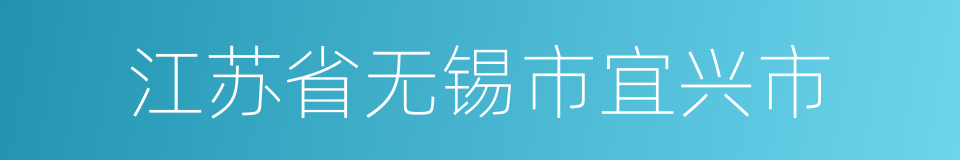 江苏省无锡市宜兴市